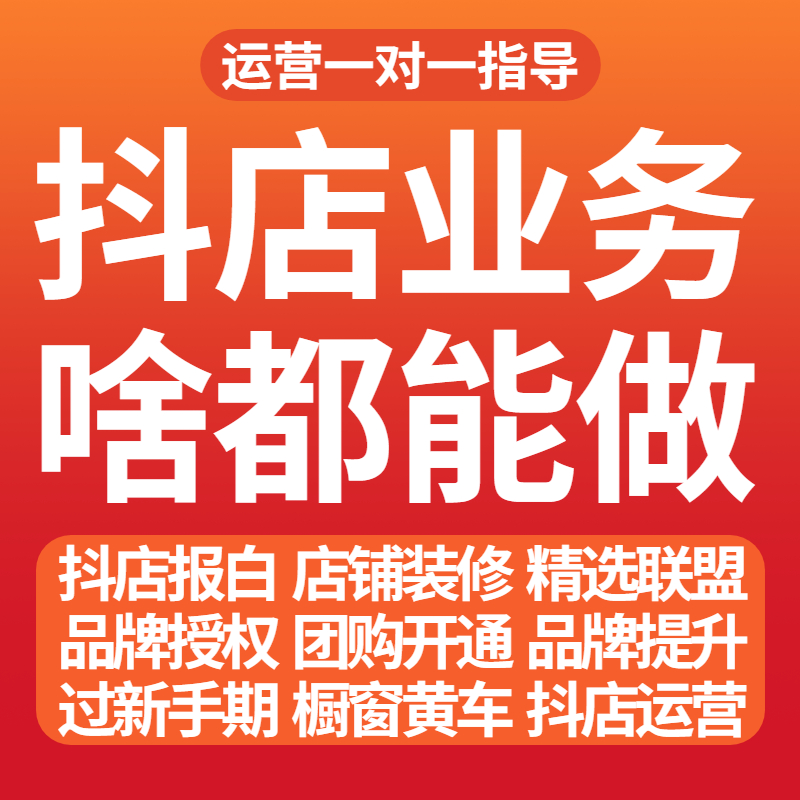 运营一对一指导

抖店业务
啥都能做

抖店报白 店铺装修 精选联盟
品牌授权 团购开通 品牌提升
过新手期 橱窗黄车 抖店运营